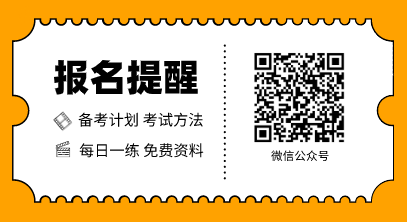 报名提醒

备考计划 考试方法

每日一练 免费资料

微信公众号